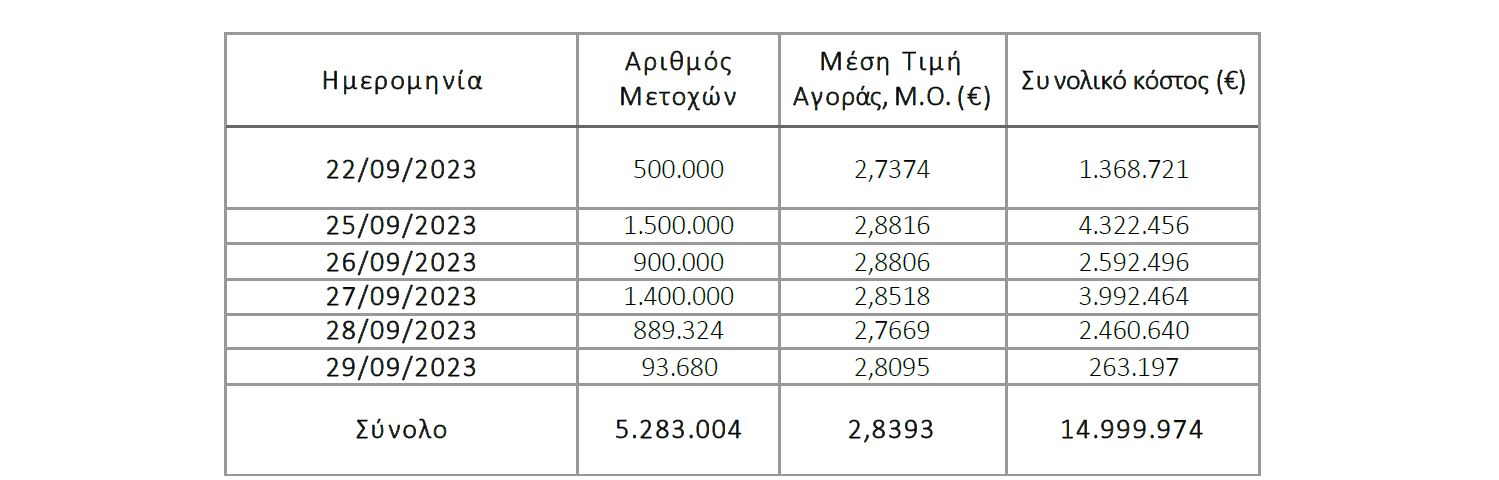 | Ημερομηνία | Αριθμός Μετοχών | Μέση Τιμή Αγοράς, Μ.Ο. (€) | Συνολικό κόστος (€) |
|---|---|---|---|
| 22/09/2023 | 500.000 | 2,7374 | 1.368.721 |
| 25/09/2023 | 1.500.000 | 2,8816 | 4.322.456 |
| 26/09/2023 | 900.000 | 2,8806 | 2.592.496 |
| 27/09/2023 | 1.400.000 | 2,8518 | 3.992.464 |
| 28/09/2023 | 889.324 | 2,7669 | 2.460.640 |
| 29/09/2023 | 93.680 | 2,8095 | 263.197 |
| Σύνολο | 5.283.004 | 2,8393 | 14.999.974 |